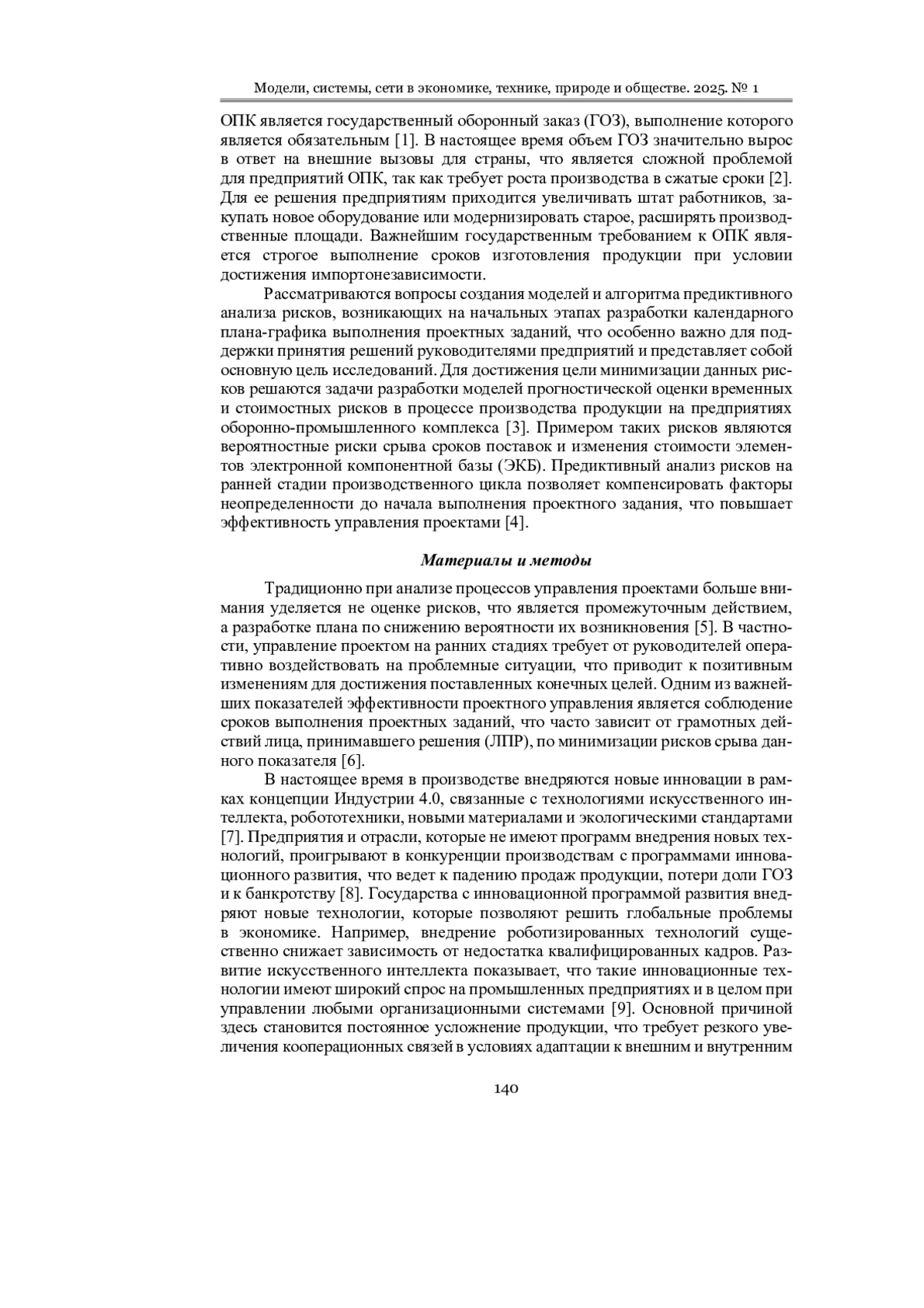 Модели, системы, сети в экономике, технике, природе и обществе. 2025. № 1

ОПК является государственный оборонный заказ (ГОЗ), выполнение которого является обязательным [1]. В настоящее время объем ГОЗ значительно вырос в ответ на внешние вызовы для страны, что является сложной проблемой для предприятий ОПК, так как требует роста производства в сжатые сроки [2]. Для ее решения предприятиям приходится увеличивать штат работников, закупать новое оборудование или модернизировать старое, расширять производственные площади. Важнейшим государственным требованием к ОПК является строгое выполнение сроков изготовления продукции при условии достижения импортонезависимости.

Рассматриваются вопросы создания моделей и алгоритма предиктивного анализа рисков, возникающих на начальных этапах разработки календарного плана-графика выполнения проектных заданий, что особенно важно для поддержки принятия решений руководителями предприятий и представляет собой основную цель исследований. Для достижения цели минимизации данных рисков решаются задачи разработки моделей прогностической оценки временных и стоимостных рисков в процессе производства продукции на предприятиях оборонно-промышленного комплекса [3]. Примером таких рисков являются вероятностные риски срыва сроков поставок и изменения стоимости элементов электронной компонентной базы (ЭКБ). Предиктивный анализ рисков на ранней стадии производственного цикла позволяет компенсировать факторы неопределенности до начала выполнения проектного задания, что повышает эффективность управления проектами [4].

Материалы и методы

Традиционно при анализе процессов управления проектами больше внимания уделяется не оценке рисков, что является промежуточным действием, а разработке плана по снижению вероятности их возникновения [5]. В частности, управление проектом на ранних стадиях требует от руководителей оперативно воздействовать на проблемные ситуации, что приводит к позитивным изменениям для достижения поставленных конечных целей. Одним из важнейших показателей эффективности проектного управления является соблюдение сроков выполнения проектных заданий, что часто зависит от грамотных действий лица, принимавшего решения (ЛПР), по минимизации рисков срыва данного показателя [6].

В настоящее время в производстве внедряются новые инновации в рамках концепции Индустрии 4.0, связанные с технологиями искусственного интеллекта, робототехники, новыми материалами и экологическими стандартами [7]. Предприятия и отрасли, которые не имеют программ внедрения новых технологий, проигрывают в конкуренции производствам с программами инновационного развития, что ведет к падению продаж продукции, потери доли ГОЗ и к банкротству [8]. Государства с инновационной программой развития внедряют новые технологии, которые позволяют решить глобальные проблемы в экономике. Например, внедрение роботизированных технологий существенно снижает зависимость от недостатка квалифицированных кадров. Развитие искусственного интеллекта показывает, что такие инновационные технологии имеют широкий спрос на промышленных предприятиях и в целом при управлении любыми организационными системами [9]. Основной причиной здесь становится постоянное усложнение продукции, что требует резкого увеличения кооперационных связей в условиях адаптации к внешним и внутренним

140